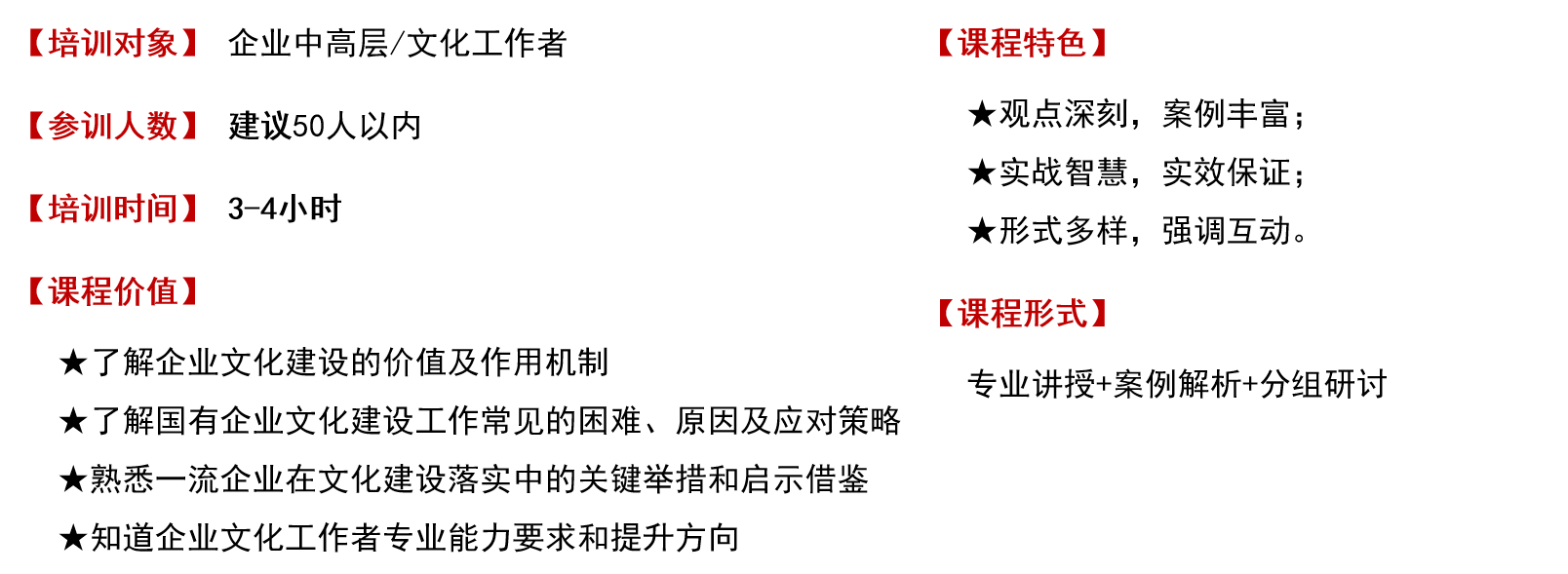 【培训对象】 企业中高层/文化工作者

【参训人数】 建议50人以内

【培训时间】 3-4小时

【课程价值】

★了解企业文化建设的价值及作用机制

★了解国有企业文化建设工作常见的困难、原因及应对策略

★熟悉一流企业在文化建设落实中的关键举措和启示借鉴

★知道企业文化工作者专业能力要求和提升方向

【课程特色】

★观点深刻，案例丰富；

★实战智慧，实效保证；

★形式多样，强调互动。

【课程形式】

专业讲授+案例解析+分组研讨